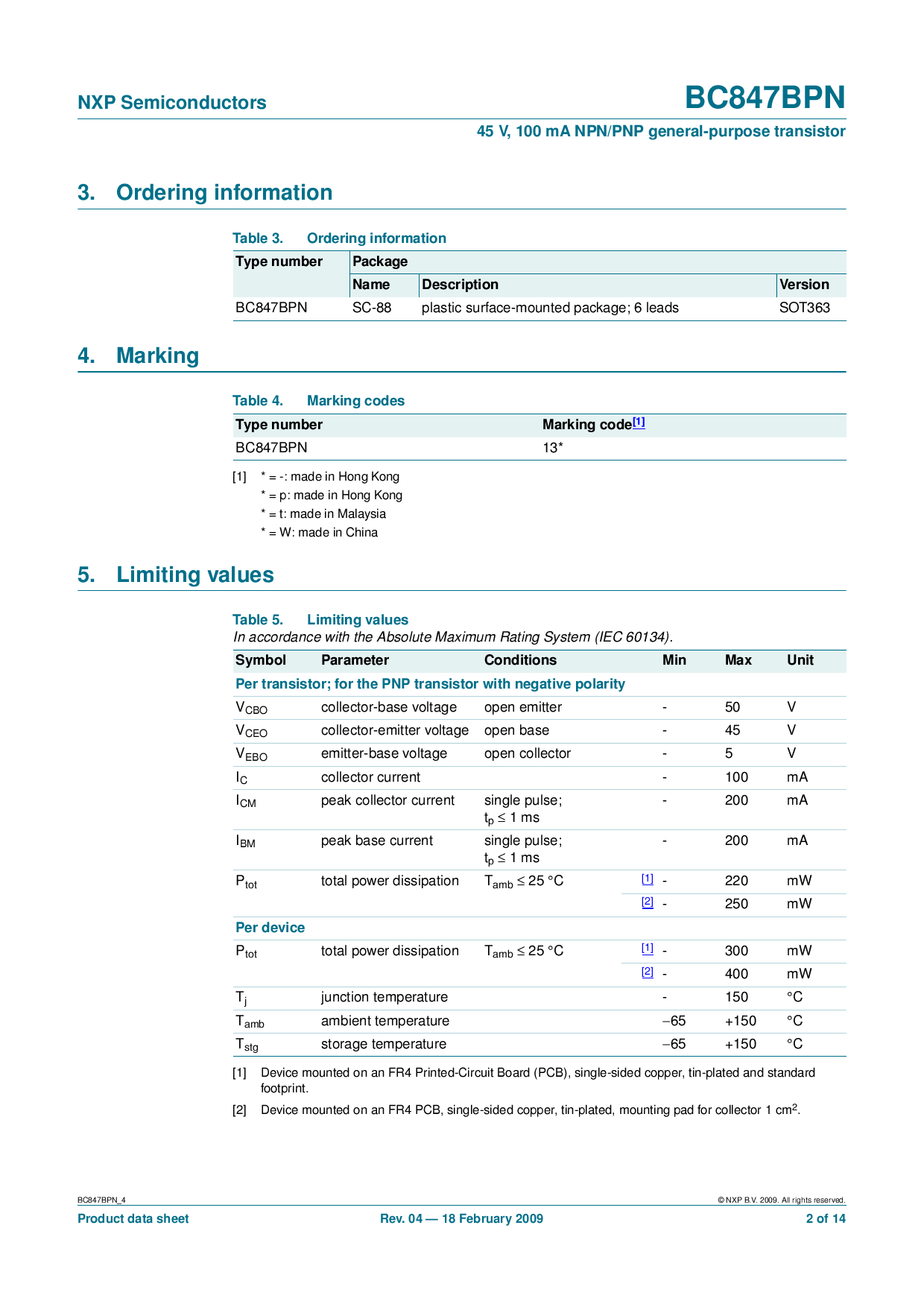 NXP Semiconductors

BC847BPN

45 V, 100 mA NPN/PNP general-purpose transistor

3. Ordering information

Table 3. Ordering information

| Type number | Package | | |
|---|---|---|---|
| | Name | Description | Version |
| BC847BPN | SC-88 | plastic surface-mounted package; 6 leads | SOT363 |

4. Marking

Table 4. Marking codes

| Type number | Marking code[1] |
|---|---|
| BC847BPN | 13* |

[1] * = -: made in Hong Kong
* = p: made in Hong Kong
* = t: made in Malaysia
* = W: made in China

5. Limiting values

Table 5. Limiting values
In accordance with the Absolute Maximum Rating System (IEC 60134).

| Symbol | Parameter | Conditions | | Min | Max | Unit |
|---|---|---|---|---|---|---|
| Per transistor; for the PNP transistor with negative polarity | | | | | | |
| $V_{CBO}$ | collector-base voltage | open emitter | | - | 50 | V |
| $V_{CEO}$ | collector-emitter voltage | open base | | - | 45 | V |
| $V_{EBO}$ | emitter-base voltage | open collector | | - | 5 | V |
| $I_C$ | collector current | | | - | 100 | mA |
| $I_{CM}$ | peak collector current | single pulse; $t_p \leq 1$ ms | | - | 200 | mA |
| $I_{BM}$ | peak base current | single pulse; $t_p \leq 1$ ms | | - | 200 | mA |
| $P_{tot}$ | total power dissipation | $T_{amb} \leq 25$ °C | [1] | - | 220 | mW |
| | | | [2] | - | 250 | mW |
| Per device | | | | | | |
| $P_{tot}$ | total power dissipation | $T_{amb} \leq 25$ °C | [1] | - | 300 | mW |
| | | | [2] | - | 400 | mW |
| $T_j$ | junction temperature | | | - | 150 | °C |
| $T_{amb}$ | ambient temperature | | | −65 | +150 | °C |
| $T_{stg}$ | storage temperature | | | −65 | +150 | °C |

[1] Device mounted on an FR4 Printed-Circuit Board (PCB), single-sided copper, tin-plated and standard footprint.

[2] Device mounted on an FR4 PCB, single-sided copper, tin-plated, mounting pad for collector 1 $cm^2$.

BC847BPN_4

© NXP B.V. 2009. All rights reserved.

Product data sheet

Rev. 04 — 18 February 2009

2 of 14